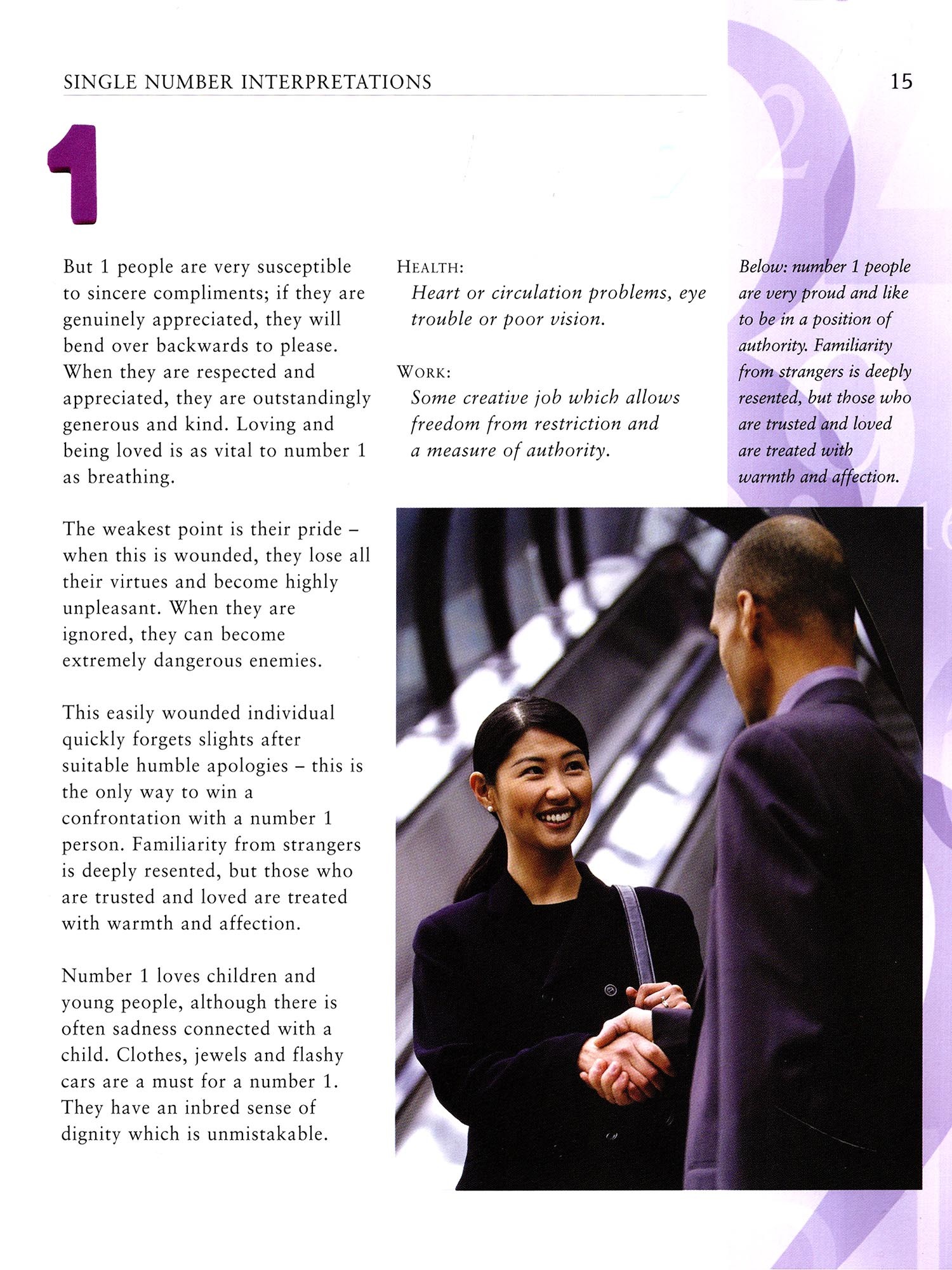 SINGLE NUMBER INTERPRETATIONS

15

1

But 1 people are very susceptible to sincere compliments; if they are genuinely appreciated, they will bend over backwards to please. When they are respected and appreciated, they are outstandingly generous and kind. Loving and being loved is as vital to number 1 as breathing.

The weakest point is their pride – when this is wounded, they lose all their virtues and become highly unpleasant. When they are ignored, they can become extremely dangerous enemies.

This easily wounded individual quickly forgets slights after suitable humble apologies – this is the only way to win a confrontation with a number 1 person. Familiarity from strangers is deeply resented, but those who are trusted and loved are treated with warmth and affection.

Number 1 loves children and young people, although there is often sadness connected with a child. Clothes, jewels and flashy cars are a must for a number 1. They have an inbred sense of dignity which is unmistakable.

HEALTH:
Heart or circulation problems, eye trouble or poor vision.

WORK:
Some creative job which allows freedom from restriction and a measure of authority.

Below: number 1 people are very proud and like to be in a position of authority. Familiarity from strangers is deeply resented, but those who are trusted and loved are treated with warmth and affection.